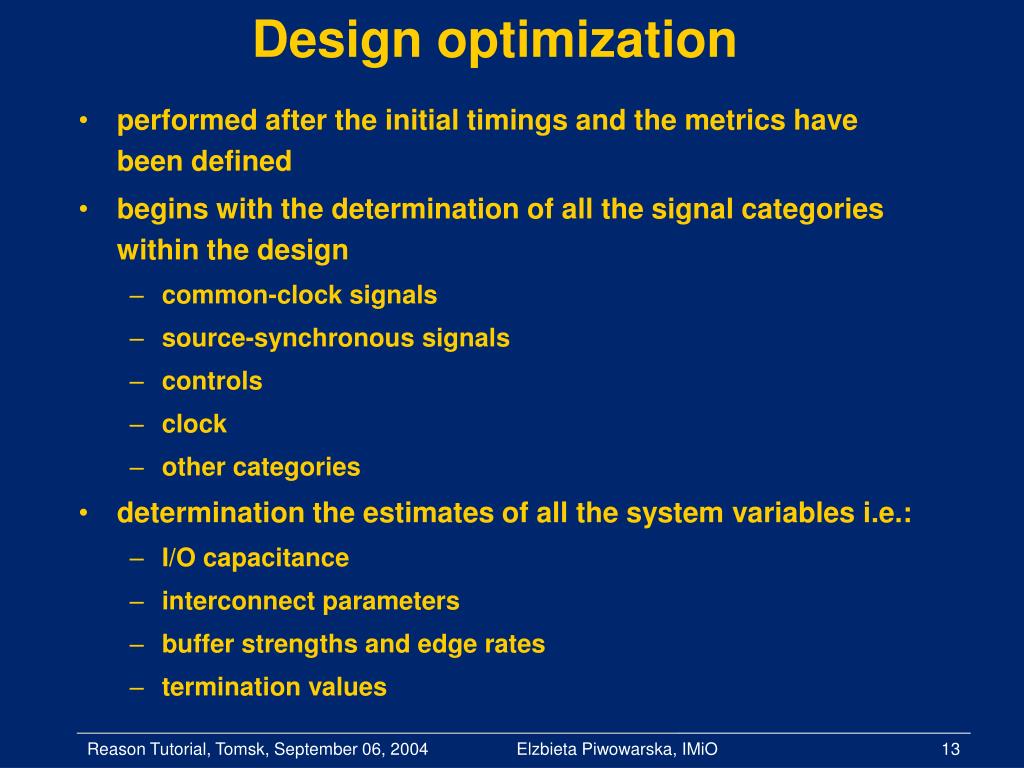 Design optimization

• performed after the initial timings and the metrics have been defined
• begins with the determination of all the signal categories within the design
  – common-clock signals
  – source-synchronous signals
  – controls
  – clock
  – other categories
• determination the estimates of all the system variables i.e.:
  – I/O capacitance
  – interconnect parameters
  – buffer strengths and edge rates
  – termination values

Reason Tutorial, Tomsk, September 06, 2004
Elzbieta Piwowarska, IMiO
13